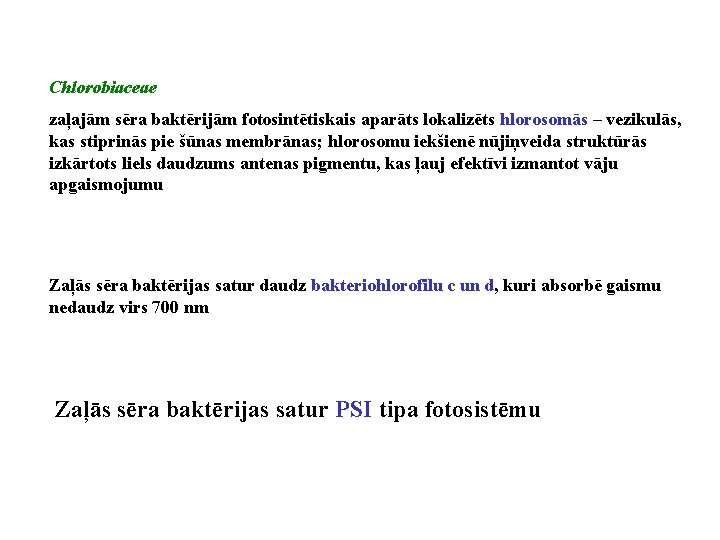 Chlorobiaceae

zaļajām sēra baktērijām fotosintētiskais aparāts lokalizēts hlorosomās – vezikulās, kas stiprinās pie šūnas membrānas; hlorosomu iekšienē nūjiņveida struktūrās izkārtots liels daudzums antenas pigmentu, kas ļauj efektīvi izmantot vāju apgaismojumu

Zaļās sēra baktērijas satur daudz bakteriohlorofilu c un d, kuri absorbē gaismu nedaudz virs 700 nm

Zaļās sēra baktērijas satur PSI tipa fotosistēmu